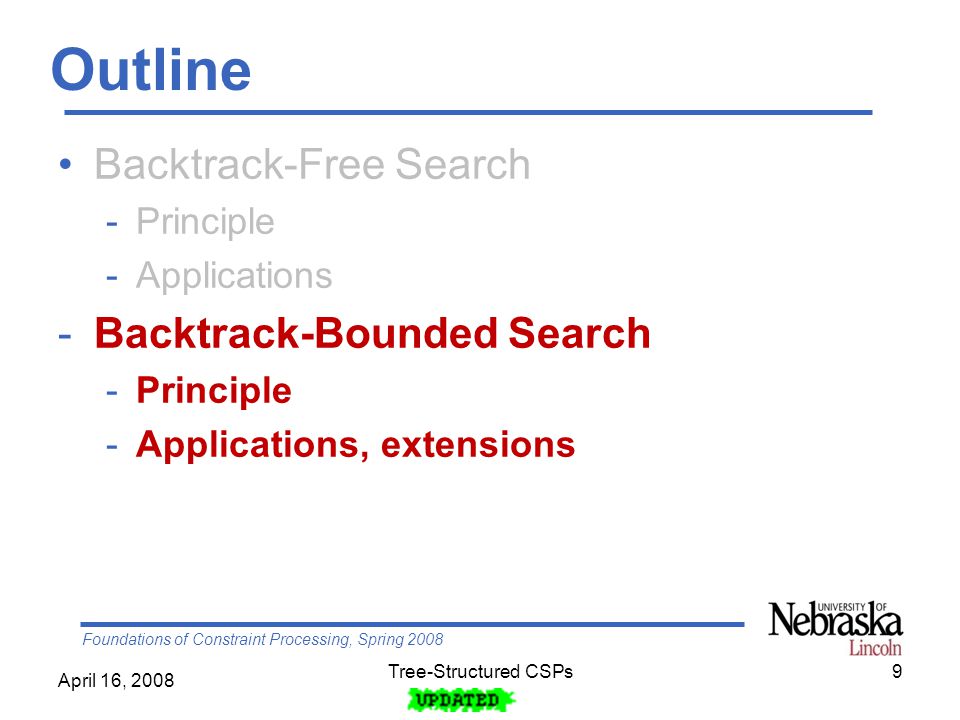 Outline

• Backtrack-Free Search
  - Principle
  - Applications
- Backtrack-Bounded Search
  - Principle
  - Applications, extensions

Foundations of Constraint Processing, Spring 2008

UNIVERSITY OF Nebraska Lincoln

April 16, 2008

Tree-Structured CSPs

UPDATED

9